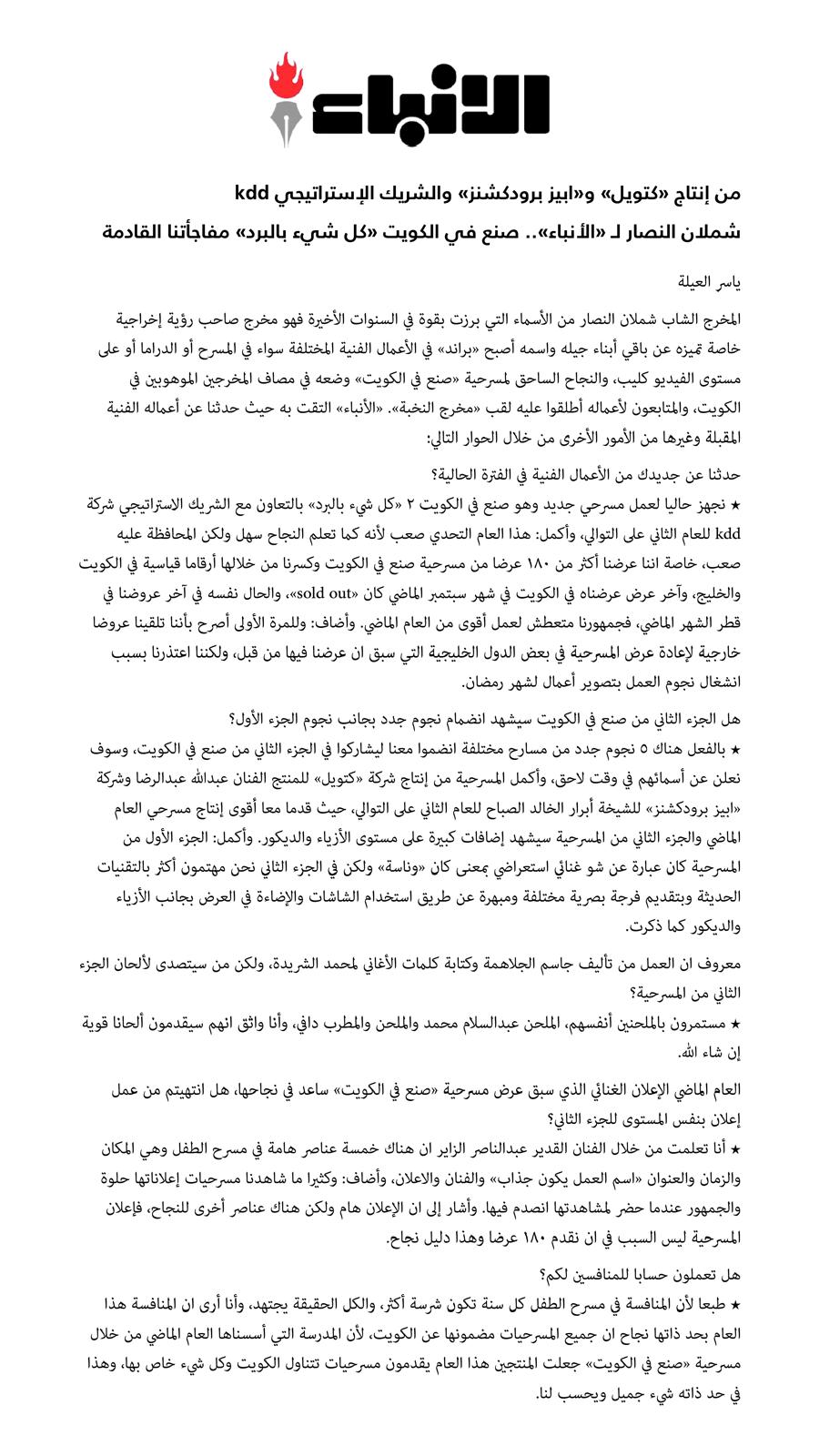 الأنباء

من إنتاج «كتويل» و«ابيز برودكشنز» والشريك الإستراتيجي kdd
شملان النصار لـ «الأنباء».. صنع في الكويت «كل شيء بالبرد» مفاجأتنا القادمة

ياسر العيلة

المخرج الشاب شملان النصار من الأسماء التي برزت بقوة في السنوات الأخيرة فهو مخرج صاحب رؤية إخراجية خاصة تميزه عن باقي أبناء جيله واسمه أصبح «براند» في الأعمال الفنية المختلفة سواء في المسرح أو الدراما أو على مستوى الفيديو كليب، والنجاح الساحق لمسرحية «صنع في الكويت» وضعه في مصاف المخرجين الموهوبين في الكويت، والمتابعون لأعماله أطلقوا عليه لقب «مخرج النخبة». «الأنباء» التقت به حيث حدثنا عن أعماله الفنية المقبلة وغيرها من الأمور الأخرى من خلال الحوار التالي:

حدثنا عن جديدك من الأعمال الفنية في الفترة الحالية؟
★ نجهز حاليا لعمل مسرحي جديد وهو صنع في الكويت ٢ «كل شيء بالبرد» بالتعاون مع الشريك الاستراتيجي شركة kdd للعام الثاني على التوالي، وأكمل: هذا العام التحدي صعب لأنه كما تعلم النجاح سهل ولكن المحافظة عليه صعب، خاصة اننا عرضنا أكثر من ١٨٠ عرضا من مسرحية صنع في الكويت وكسرنا من خلالها أرقاما قياسية في الكويت والخليج، وآخر عرض عرضناه في الكويت في شهر سبتمبر الماضي كان «sold out»، والحال نفسه في آخر عروضنا في قطر الشهر الماضي، فجمهورنا متعطش لعمل أقوى من العام الماضي. وأضاف: وللمرة الأولى أصرح بأننا تلقينا عروضا خارجية لإعادة عرض المسرحية في بعض الدول الخليجية التي سبق ان عرضنا فيها من قبل، ولكننا اعتذرنا بسبب انشغال نجوم العمل بتصوير أعمال لشهر رمضان.

هل الجزء الثاني من صنع في الكويت سيشهد انضمام نجوم جدد بجانب نجوم الجزء الأول؟
★ بالفعل هناك ٥ نجوم جدد من مسارح مختلفة انضموا معنا ليشاركوا في الجزء الثاني من صنع في الكويت، وسوف نعلن عن أسمائهم في وقت لاحق، وأكمل المسرحية من إنتاج شركة «كتويل» للمنتج الفنان عبدالله عبدالرضا وشركة «ابيز برودكشنز» للشيخة أبرار الخالد الصباح للعام الثاني على التوالي، حيث قدما معا أقوى إنتاج مسرحي العام الماضي والجزء الثاني من المسرحية سيشهد إضافات كبيرة على مستوى الأزياء والديكور. وأكمل: الجزء الأول من المسرحية كان عبارة عن شو غنائي استعراضي بمعنى كان «وناسة» ولكن في الجزء الثاني نحن مهتمون أكثر بالتقنيات الحديثة وبتقديم فرجة بصرية مختلفة ومبهرة عن طريق استخدام الشاشات والإضاءة في العرض بجانب الأزياء والديكور كما ذكرت.

معروف ان العمل من تأليف جاسم الجلاهمة وكتابة كلمات الأغاني لمحمد الشريدة، ولكن من سيتصدى لألحان الجزء الثاني من المسرحية؟
★ مستمرون بالملحنين أنفسهم، الملحن عبدالسلام محمد والملحن والمطرب دافي، وأنا واثق انهم سيقدمون ألحانا قوية إن شاء الله.

العام الماضي الإعلان الغنائي الذي سبق عرض مسرحية «صنع في الكويت» ساعد في نجاحها، هل انتهيتم من عمل إعلان بنفس المستوى للجزء الثاني؟
★ أنا تعلمت من خلال الفنان القدير عبدالناصر الزاير ان هناك خمسة عناصر هامة في مسرح الطفل وهي المكان والزمان والعنوان «اسم العمل يكون جذاب» والفنان والاعلان، وأضاف: وكثيرا ما شاهدنا مسرحيات إعلاناتها حلوة والجمهور عندما حضر لمشاهدتها انصدم فيها. وأشار إلى ان الإعلان هام ولكن هناك عناصر أخرى للنجاح، فإعلان المسرحية ليس السبب في ان نقدم ١٨٠ عرضا وهذا دليل نجاح.

هل تعملون حسابا للمنافسين لكم؟
★ طبعا لأن المنافسة في مسرح الطفل كل سنة تكون شرسة أكثر، والكل الحقيقة يجتهد، وأنا أرى ان المنافسة هذا العام بحد ذاتها نجاح ان جميع المسرحيات مضمونها عن الكويت، لأن المدرسة التي أسسناها العام الماضي من خلال مسرحية «صنع في الكويت» جعلت المنتجين هذا العام يقدمون مسرحيات تتناول الكويت وكل شيء خاص بها، وهذا في حد ذاته شيء جميل ويحسب لنا.